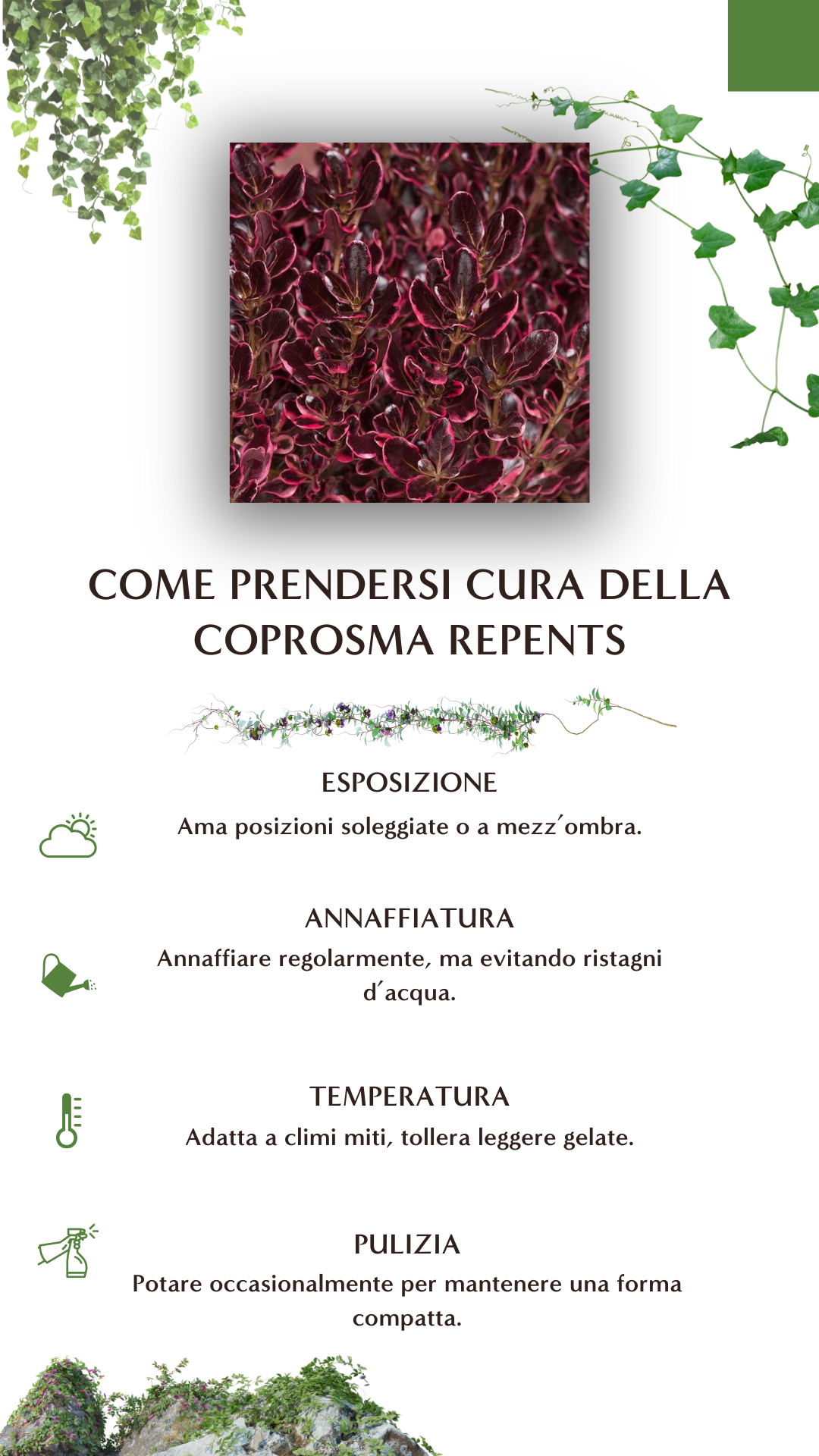 COME PRENDERSI CURA DELLA COPROSMA REPENTS

ESPOSIZIONE

Ama posizioni soleggiate o a mezz'ombra.

ANNAFFIATURA

Annaffiare regolarmente, ma evitando ristagni d'acqua.

TEMPERATURA

Adatta a climi miti, tollera leggere gelate.

PULIZIA

Potare occasionalmente per mantenere una forma compatta.